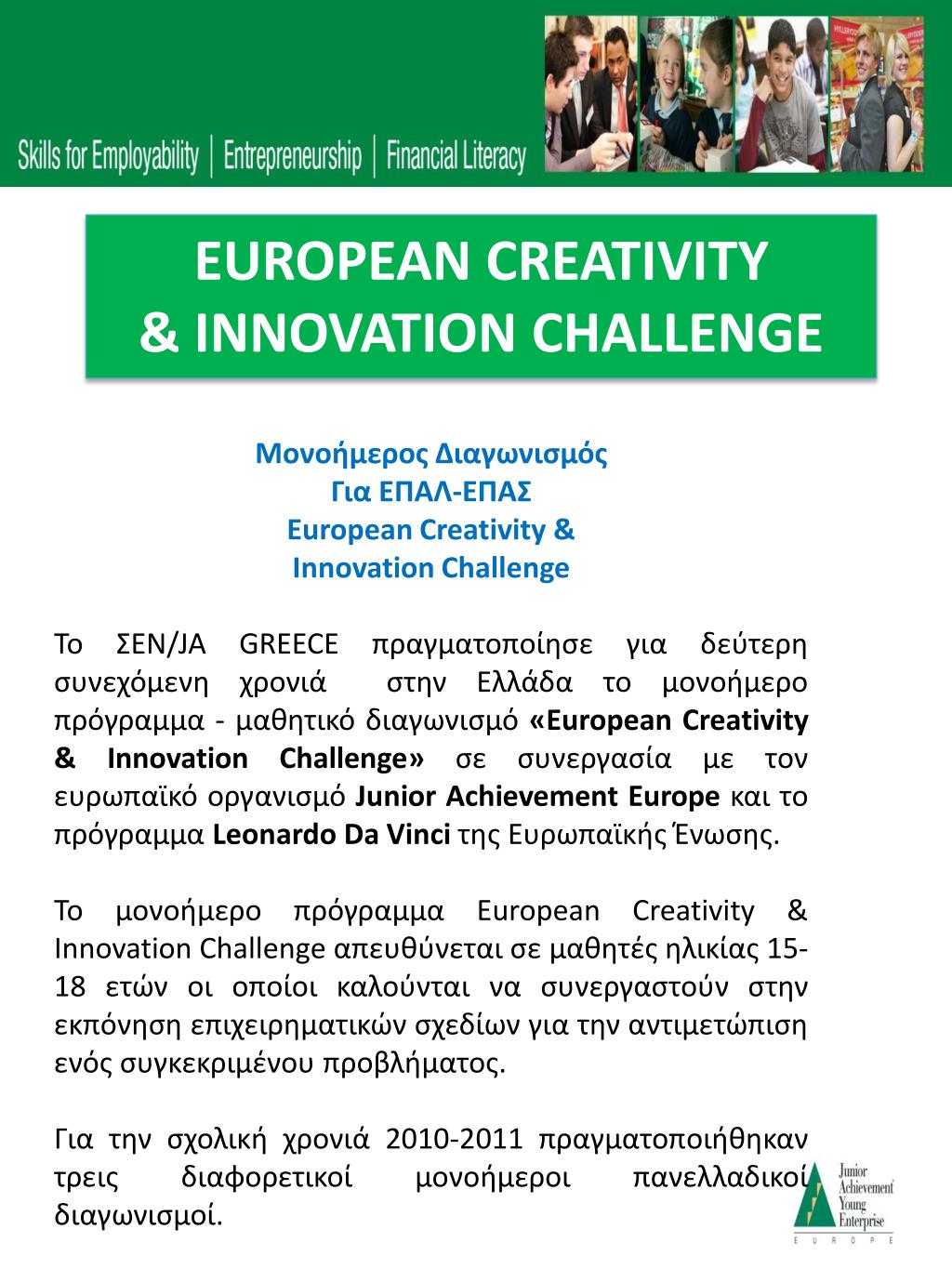 Skills for Employability | Entrepreneurship | Financial Literacy

EUROPEAN CREATIVITY
& INNOVATION CHALLENGE

Μονοήμερος Διαγωνισμός
Για ΕΠΑΛ-ΕΠΑΣ
European Creativity &
Innovation Challenge

Το ΣΕΝ/JA GREECE πραγματοποίησε για δεύτερη συνεχόμενη χρονιά στην Ελλάδα το μονοήμερο πρόγραμμα - μαθητικό διαγωνισμό «European Creativity & Innovation Challenge» σε συνεργασία με τον ευρωπαϊκό οργανισμό Junior Achievement Europe και το πρόγραμμα Leonardo Da Vinci της Ευρωπαϊκής Ένωσης.

Το μονοήμερο πρόγραμμα European Creativity & Innovation Challenge απευθύνεται σε μαθητές ηλικίας 15-18 ετών οι οποίοι καλούνται να συνεργαστούν στην εκπόνηση επιχειρηματικών σχεδίων για την αντιμετώπιση ενός συγκεκριμένου προβλήματος.

Για την σχολική χρονιά 2010-2011 πραγματοποιήθηκαν τρεις διαφορετικοί μονοήμεροι πανελλαδικοί διαγωνισμοί.

Junior Achievement Young Enterprise
EUROPE